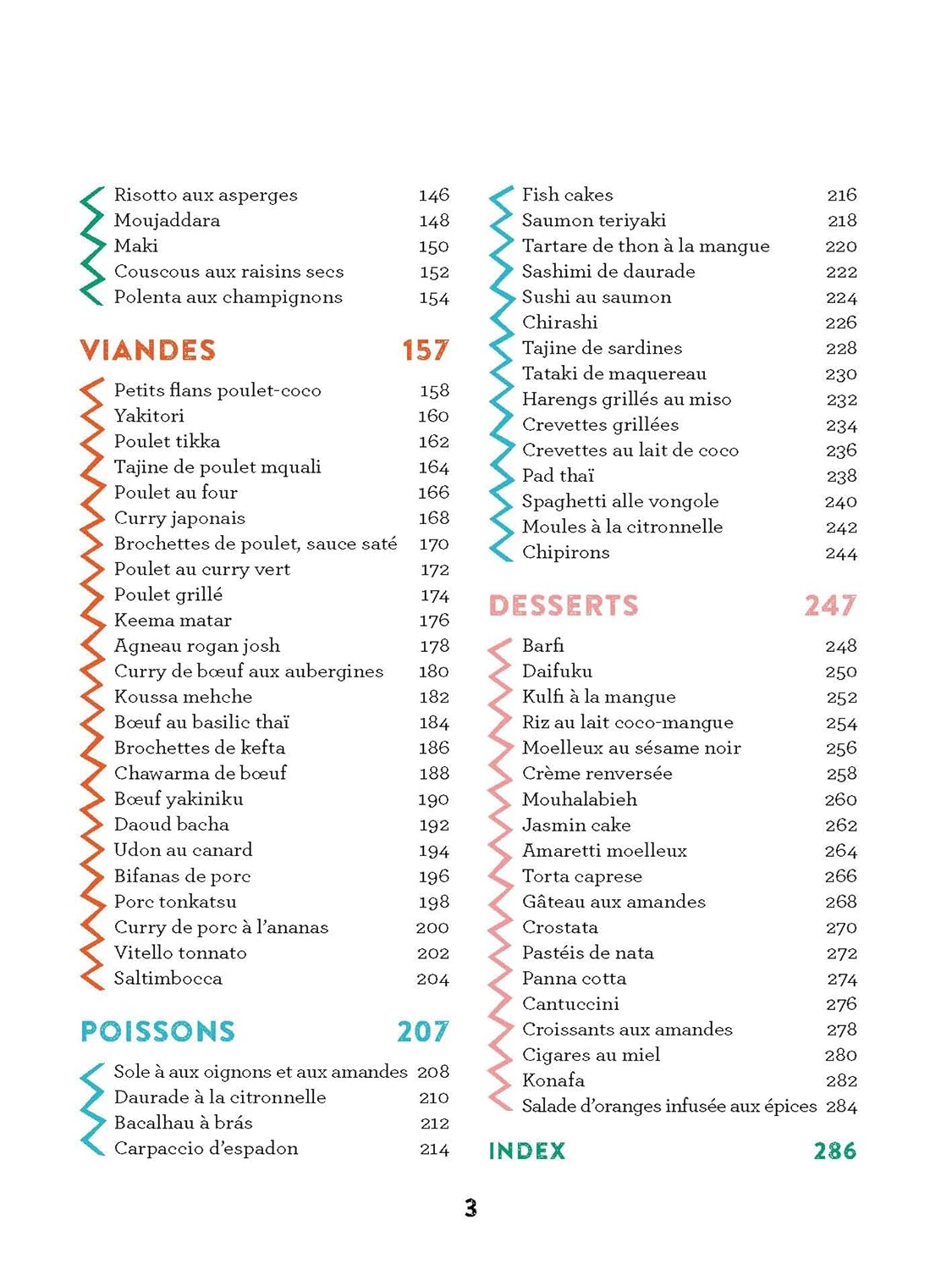 Risotto aux asperges 146
Moujaddara 148
Maki 150
Couscous aux raisins secs 152
Polenta aux champignons 154

VIANDES 157

Petits flans poulet-coco 158
Yakitori 160
Poulet tikka 162
Tajine de poulet mquali 164
Poulet au four 166
Curry japonais 168
Brochettes de poulet, sauce saté 170
Poulet au curry vert 172
Poulet grillé 174
Keema matar 176
Agneau rogan josh 178
Curry de bœuf aux aubergines 180
Koussa mehche 182
Bœuf au basilic thaï 184
Brochettes de kefta 186
Chawarma de bœuf 188
Bœuf yakiniku 190
Daoud bacha 192
Udon au canard 194
Bifanas de porc 196
Porc tonkatsu 198
Curry de porc à l'ananas 200
Vitello tonnato 202
Saltimbocca 204

POISSONS 207

Sole à aux oignons et aux amandes 208
Daurade à la citronnelle 210
Bacalhau à brás 212
Carpaccio d'espadon 214

Fish cakes 216
Saumon teriyaki 218
Tartare de thon à la mangue 220
Sashimi de daurade 222
Sushi au saumon 224
Chirashi 226
Tajine de sardines 228
Tataki de maquereau 230
Harengs grillés au miso 232
Crevettes grillées 234
Crevettes au lait de coco 236
Pad thaï 238
Spaghetti alle vongole 240
Moules à la citronnelle 242
Chipirons 244

DESSERTS 247

Barfi 248
Daifuku 250
Kulfi à la mangue 252
Riz au lait coco-mangue 254
Moelleux au sésame noir 256
Crème renversée 258
Mouhalabieh 260
Jasmin cake 262
Amaretti moelleux 264
Torta caprese 266
Gâteau aux amandes 268
Crostata 270
Pastéis de nata 272
Panna cotta 274
Cantuccini 276
Croissants aux amandes 278
Cigares au miel 280
Konafa 282
Salade d'oranges infusée aux épices 284

INDEX 286

3